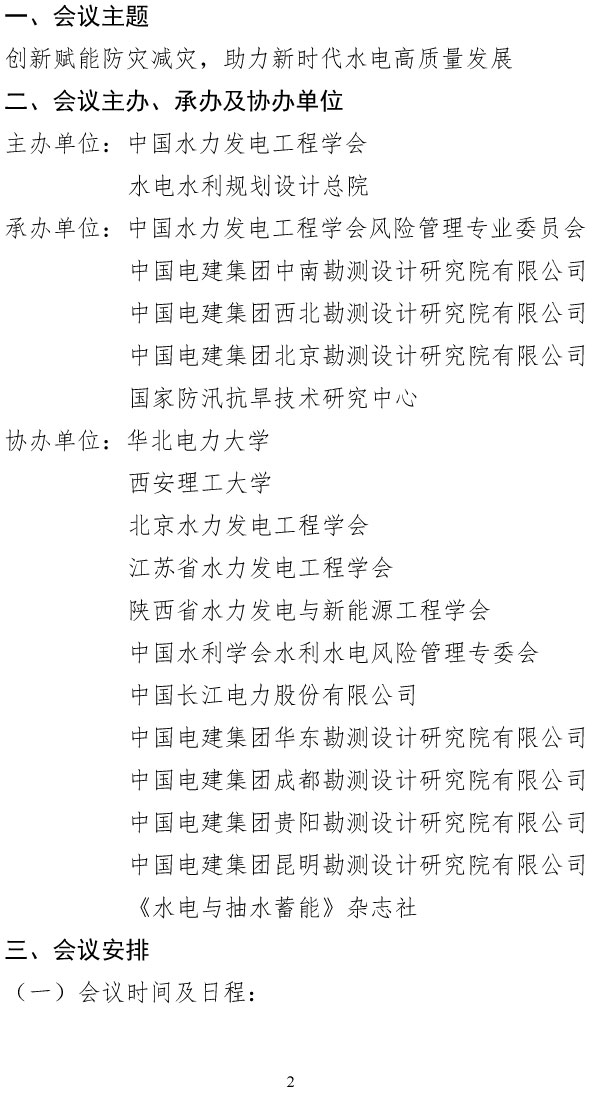 一、会议主题

创新赋能防灾减灾，助力新时代水电高质量发展

二、会议主办、承办及协办单位

主办单位：中国水力发电工程学会

水电水利规划设计总院

承办单位：中国水力发电工程学会风险管理专业委员会

中国电建集团中南勘测设计研究院有限公司

中国电建集团西北勘测设计研究院有限公司

中国电建集团北京勘测设计研究院有限公司

国家防汛抗旱技术研究中心

协办单位：华北电力大学

西安理工大学

北京水力发电工程学会

江苏省水力发电工程学会

陕西省水力发电与新能源工程学会

中国水利学会水利水电风险管理专委会

中国长江电力股份有限公司

中国电建集团华东勘测设计研究院有限公司

中国电建集团成都勘测设计研究院有限公司

中国电建集团贵阳勘测设计研究院有限公司

中国电建集团昆明勘测设计研究院有限公司

《水电与抽水蓄能》杂志社

三、会议安排

（一）会议时间及日程：

2